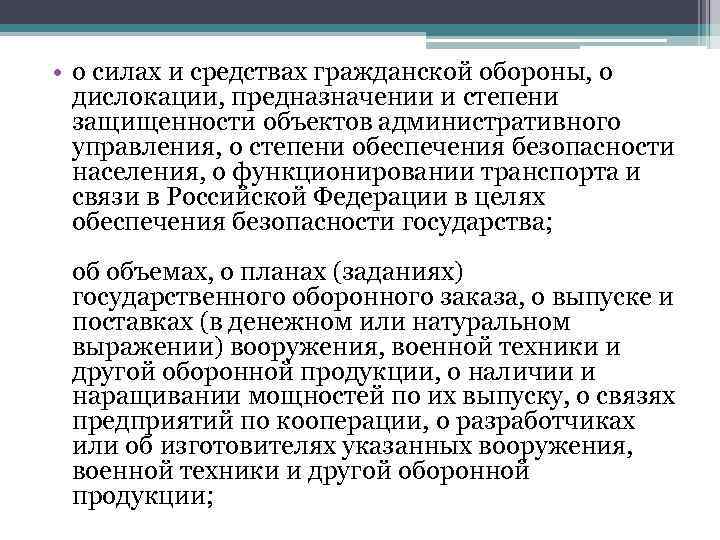 • о силах и средствах гражданской обороны, о дислокации, предназначении и степени защищенности объектов административного управления, о степени обеспечения безопасности населения, о функционировании транспорта и связи в Российской Федерации в целях обеспечения безопасности государства;

об объемах, о планах (заданиях) государственного оборонного заказа, о выпуске и поставках (в денежном или натуральном выражении) вооружения, военной техники и другой оборонной продукции, о наличии и наращивании мощностей по их выпуску, о связях предприятий по кооперации, о разработчиках или об изготовителях указанных вооружения, военной техники и другой оборонной продукции;